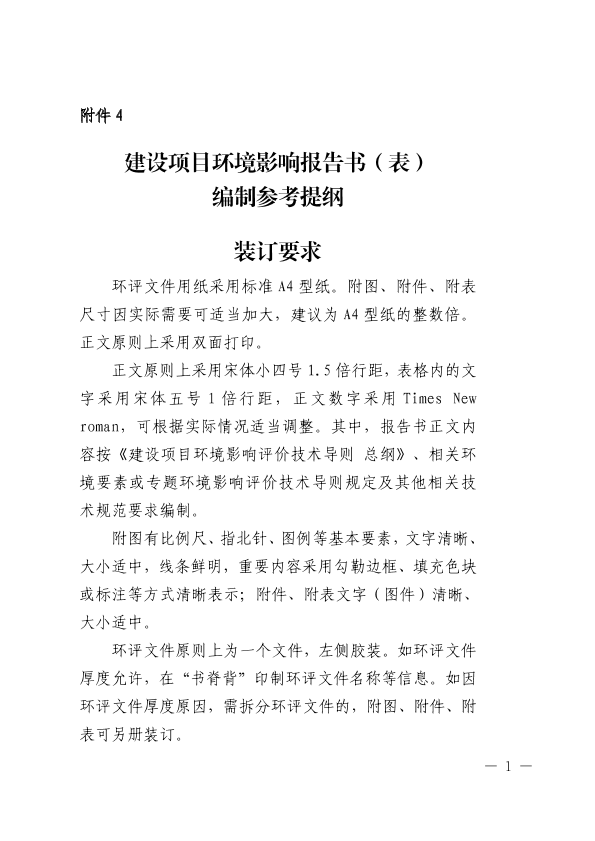 附件 4

建设项目环境影响报告书（表）
编制参考提纲

装订要求

环评文件用纸采用标准 A4 型纸。附图、附件、附表尺寸因实际需要可适当加大，建议为 A4 型纸的整数倍。正文原则上采用双面打印。

正文原则上采用宋体小四号 1.5 倍行距，表格内的文字采用宋体五号 1 倍行距，正文数字采用 Times New roman，可根据实际情况适当调整。其中，报告书正文内容按《建设项目环境影响评价技术导则 总纲》、相关环境要素或专题环境影响评价技术导则规定及其他相关技术规范要求编制。

附图有比例尺、指北针、图例等基本要素，文字清晰、大小适中，线条鲜明，重要内容采用勾勒边框、填充色块或标注等方式清晰表示；附件、附表文字（图件）清晰、大小适中。

环评文件原则上为一个文件，左侧胶装。如环评文件厚度允许，在“书脊背”印制环评文件名称等信息。如因环评文件厚度原因，需拆分环评文件的，附图、附件、附表可另册装订。

— 1 —